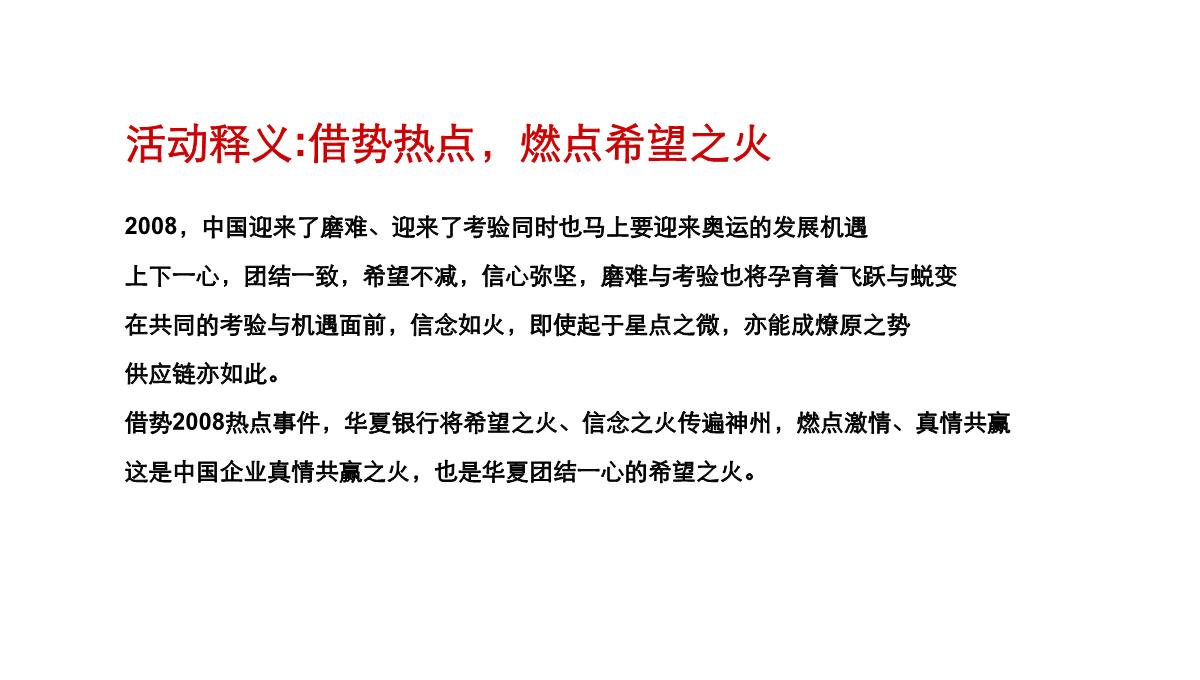 活动释义:借势热点，燃点希望之火

2008，中国迎来了磨难、迎来了考验同时也马上要迎来奥运的发展机遇

上下一心，团结一致，希望不减，信心弥坚，磨难与考验也将孕育着飞跃与蜕变

在共同的考验与机遇面前，信念如火，即使起于星点之微，亦能成燎原之势

供应链亦如此。

借势2008热点事件，华夏银行将希望之火、信念之火传遍神州，燃点激情、真情共赢

这是中国企业真情共赢之火，也是华夏团结一心的希望之火。